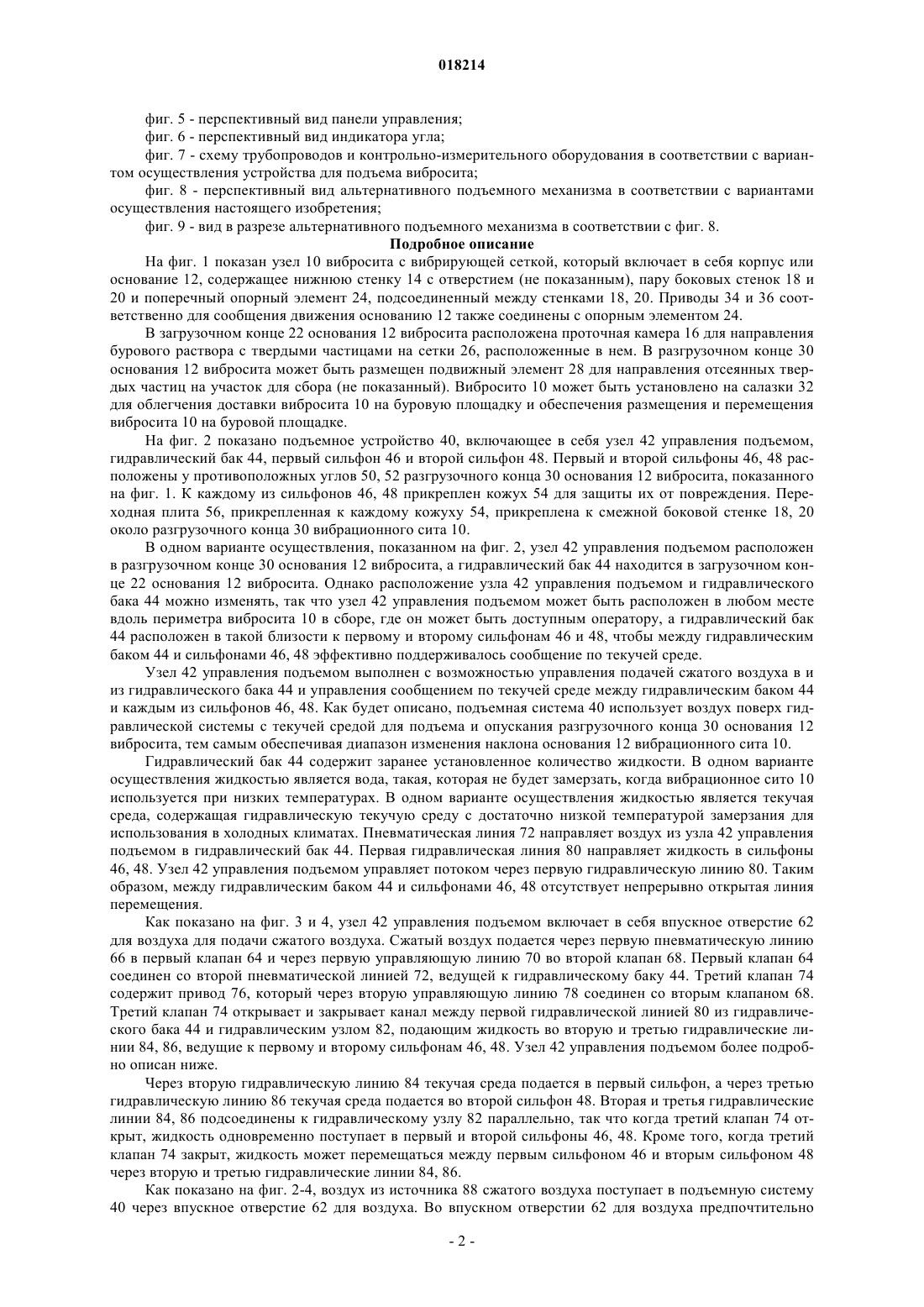 018214

фиг. 5 - перспективный вид панели управления;

фиг. 6 - перспективный вид индикатора угла;

фиг. 7 - схему трубопроводов и контрольно-измерительного оборудования в соответствии с вариантом осуществления устройства для подъема вибросита;

фиг. 8 - перспективный вид альтернативного подъемного механизма в соответствии с вариантами осуществления настоящего изобретения;

фиг. 9 - вид в разрезе альтернативного подъемного механизма в соответствии с фиг. 8.

Подробное описание

На фиг. 1 показан узел 10 вибросита с вибрирующей сеткой, который включает в себя корпус или основание 12, содержащее нижнюю стенку 14 с отверстием (не показанным), пару боковых стенок 18 и 20 и поперечный опорный элемент 24, подсоединенный между стенками 18, 20. Приводы 34 и 36 соответственно для сообщения движения основанию 12 также соединены с опорным элементом 24.

В загрузочном конце 22 основания 12 вибросита расположена проточная камера 16 для направления бурового раствора с твердыми частицами на сетки 26, расположенные в нем. В разгрузочном конце 30 основания 12 вибросита может быть размещен подвижный элемент 28 для направления отсеянных твердых частиц на участок для сбора (не показанный). Вибросито 10 может быть установлено на салазки 32 для облегчения доставки вибросита 10 на буровую площадку и обеспечения размещения и перемещения вибросита 10 на буровой площадке.

На фиг. 2 показано подъемное устройство 40, включающее в себя узел 42 управления подъемом, гидравлический бак 44, первый сильфон 46 и второй сильфон 48. Первый и второй сильфоны 46, 48 расположены у противоположных углов 50, 52 разгрузочного конца 30 основания 12 вибросита, показанного на фиг. 1. К каждому из сильфонов 46, 48 прикреплен кожух 54 для защиты их от повреждения. Переходная плита 56, прикрепленная к каждому кожуху 54, прикреплена к смежной боковой стенке 18, 20 около разгрузочного конца 30 вибрационного сита 10.

В одном варианте осуществления, показанном на фиг. 2, узел 42 управления подъемом расположен в разгрузочном конце 30 основания 12 вибросита, а гидравлический бак 44 находится в загрузочном конце 22 основания 12 вибросита. Однако расположение узла 42 управления подъемом и гидравлического бака 44 можно изменять, так что узел 42 управления подъемом может быть расположен в любом месте вдоль периметра вибросита 10 в сборе, где он может быть доступным оператору, а гидравлический бак 44 расположен в такой близости к первому и второму сильфонам 46 и 48, чтобы между гидравлическим баком 44 и сильфонами 46, 48 эффективно поддерживалось сообщение по текучей среде.

Узел 42 управления подъемом выполнен с возможностью управления подачей сжатого воздуха в и из гидравлического бака 44 и управления сообщением по текучей среде между гидравлическим баком 44 и каждым из сильфонов 46, 48. Как будет описано, подъемная система 40 использует воздух поверх гидравлической системы с текучей средой для подъема и опускания разгрузочного конца 30 основания 12 вибросита, тем самым обеспечивая диапазон изменения наклона основания 12 вибрационного сита 10.

Гидравлический бак 44 содержит заранее установленное количество жидкости. В одном варианте осуществления жидкостью является вода, такая, которая не будет замерзать, когда вибрационное сито 10 используется при низких температурах. В одном варианте осуществления жидкостью является текучая среда, содержащая гидравлическую текучую среду с достаточно низкой температурой замерзания для использования в холодных климатах. Пневматическая линия 72 направляет воздух из узла 42 управления подъемом в гидравлический бак 44. Первая гидравлическая линия 80 направляет жидкость в сильфоны 46, 48. Узел 42 управления подъемом управляет потоком через первую гидравлическую линию 80. Таким образом, между гидравлическим баком 44 и сильфонами 46, 48 отсутствует непрерывно открытая линия перемещения.

Как показано на фиг. 3 и 4, узел 42 управления подъемом включает в себя впускное отверстие 62 для воздуха для подачи сжатого воздуха. Сжатый воздух подается через первую пневматическую линию 66 в первый клапан 64 и через первую управляющую линию 70 во второй клапан 68. Первый клапан 64 соединен со второй пневматической линией 72, ведущей к гидравлическому баку 44. Третий клапан 74 содержит привод 76, который через вторую управляющую линию 78 соединен со вторым клапаном 68. Третий клапан 74 открывает и закрывает канал между первой гидравлической линией 80 из гидравлического бака 44 и гидравлическим узлом 82, подающим жидкость во вторую и третью гидравлические линии 84, 86, ведущие к первому и второму сильфонам 46, 48. Узел 42 управления подъемом более подробно описан ниже.

Через вторую гидравлическую линию 84 текучая среда подается в первый сильфон, а через третью гидравлическую линию 86 текучая среда подается во второй сильфон 48. Вторая и третья гидравлические линии 84, 86 подсоединены к гидравлическому узлу 82 параллельно, так что когда третий клапан 74 открыт, жидкость одновременно поступает в первый и второй сильфоны 46, 48. Кроме того, когда третий клапан 74 закрыт, жидкость может перемещаться между первым сильфоном 46 и вторым сильфоном 48 через вторую и третью гидравлические линии 84, 86.

Как показано на фиг. 2-4, воздух из источника 88 сжатого воздуха поступает в подъемную систему 40 через впускное отверстие 62 для воздуха. Во впускном отверстии 62 для воздуха предпочтительно

- 2 -